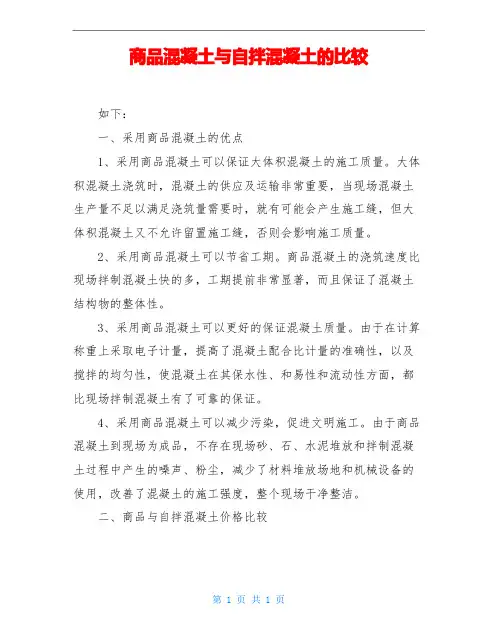 商品混凝土与自拌混凝土的比较

如下：

一、采用商品混凝土的优点

1、采用商品混凝土可以保证大体积混凝土的施工质量。大体积混凝土浇筑时，混凝土的供应及运输非常重要，当现场混凝土生产量不足以满足浇筑量需要时，就有可能会产生施工缝，但大体积混凝土又不允许留置施工缝，否则会影响施工质量。

2、采用商品混凝土可以节省工期。商品混凝土的浇筑速度比现场拌制混凝土快的多，工期提前非常显著，而且保证了混凝土结构物的整体性。

3、采用商品混凝土可以更好的保证混凝土质量。由于在计算称重上采取电子计量，提高了混凝土配合比计量的准确性，以及搅拌的均匀性，使混凝土在其保水性、和易性和流动性方面，都比现场拌制混凝土有了可靠的保证。

4、采用商品混凝土可以减少污染，促进文明施工。由于商品混凝土到现场为成品，不存在现场砂、石、水泥堆放和拌制混凝土过程中产生的噪声、粉尘，减少了材料堆放场地和机械设备的使用，改善了混凝土的施工强度，整个现场干净整洁。

二、商品与自拌混凝土价格比较

第 1 页 共 1 页